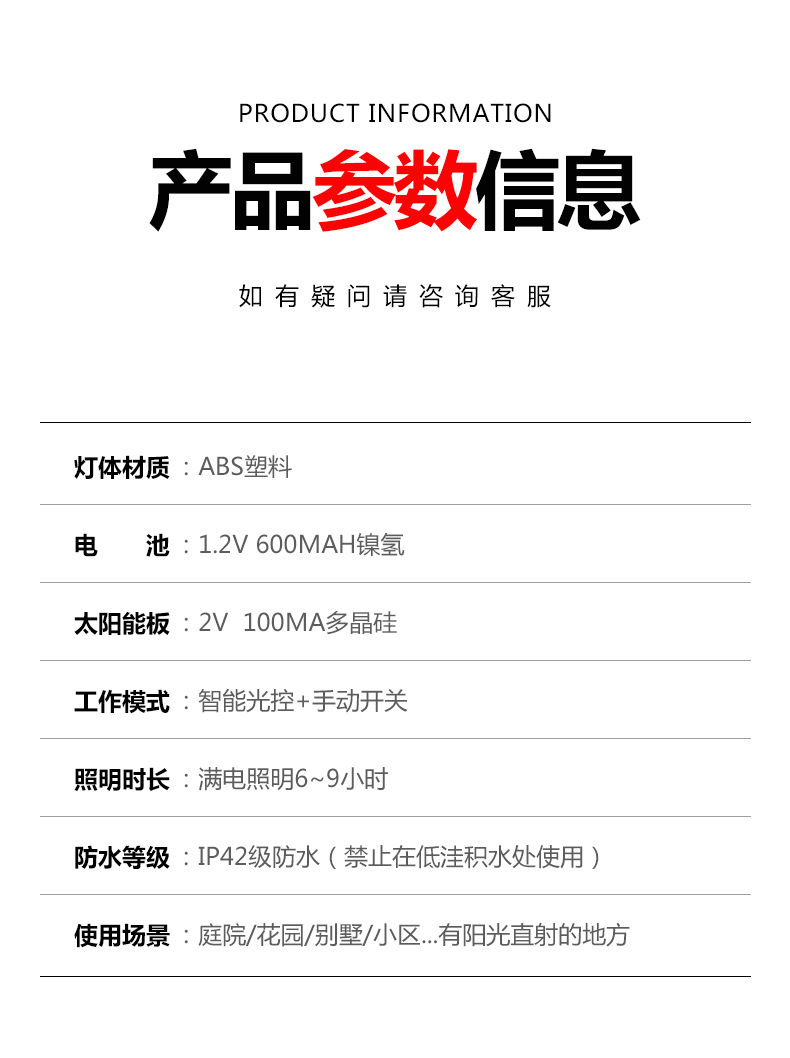 PRODUCT INFORMATION

产品参数信息

如有疑问请咨询客服

灯体材质：ABS塑料

电 池：1.2V 600MAH镍氢

太阳能板：2V 100MA多晶硅

工作模式：智能光控+手动开关

照明时长：满电照明6~9小时

防水等级：IP42级防水（禁止在低洼积水处使用）

使用场景：庭院/花园/别墅/小区...有阳光直射的地方